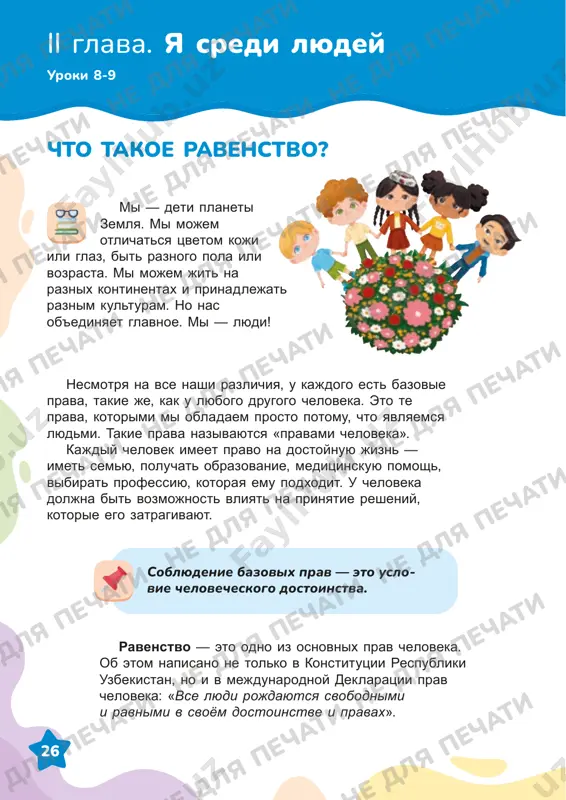 II глава. Я среди людей

Уроки 8-9

ЧТО ТАКОЕ РАВЕНСТВО?

Мы — дети планеты Земля. Мы можем отличаться цветом кожи или глаз, быть разного пола или возраста. Мы можем жить на разных континентах и принадлежать разным культурам. Но нас объединяет главное. Мы — люди!

Несмотря на все наши различия, у каждого есть базовые права, такие же, как у любого другого человека. Это те права, которыми мы обладаем просто потому, что являемся людьми. Такие права называются «правами человека».

Каждый человек имеет право на достойную жизнь — иметь семью, получать образование, медицинскую помощь, выбирать профессию, которая ему подходит. У человека должна быть возможность влиять на принятие решений, которые его затрагивают.

Соблюдение базовых прав — это условие человеческого достоинства.

Равенство — это одно из основных прав человека. Об этом написано не только в Конституции Республики Узбекистан, но и в международной Декларации прав человека: «Все люди рождаются свободными и равными в своём достоинстве и правах».

26

НЕ ДЛЯ ПЕЧАТИ